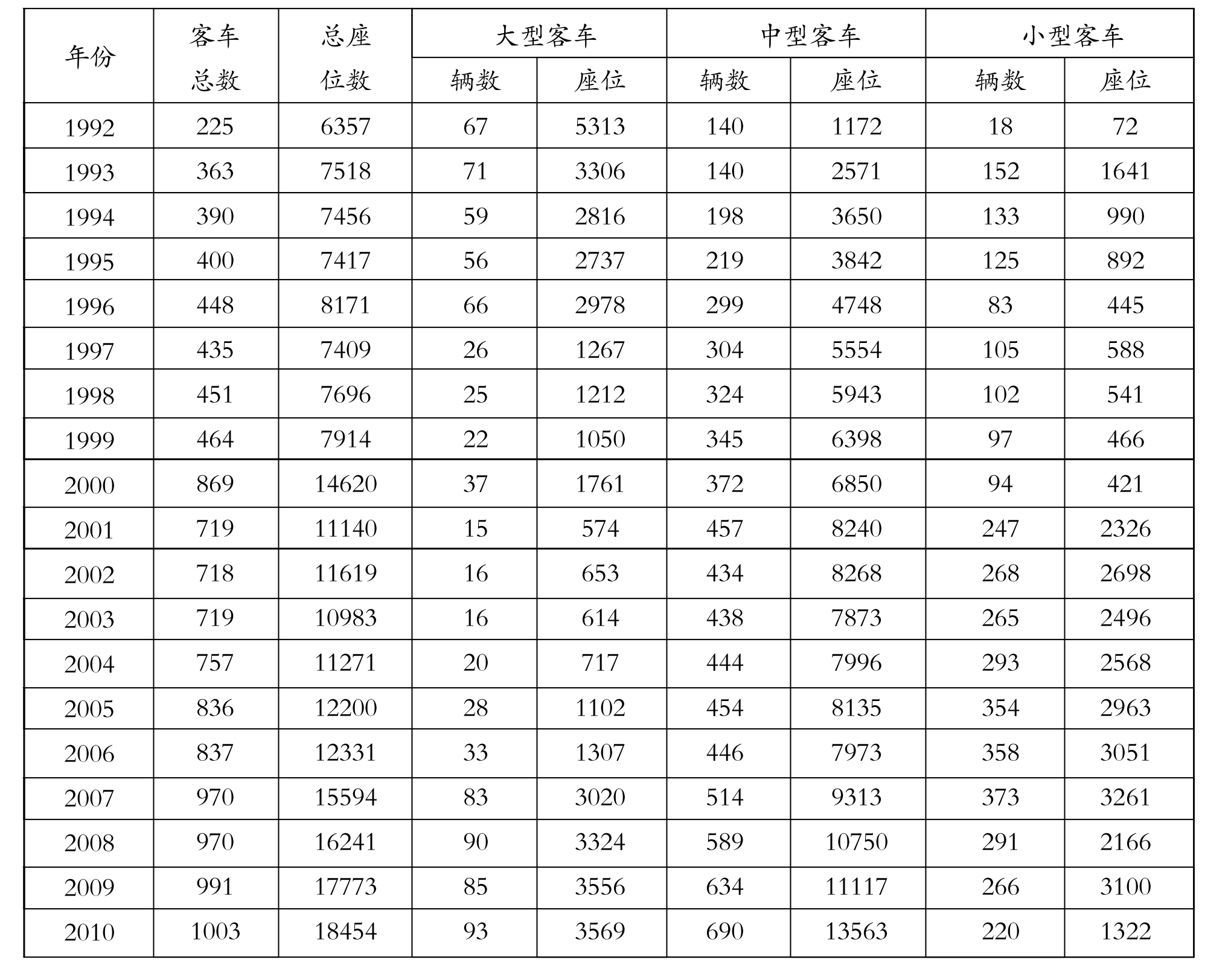 | 年份 | 客车总数 | 总座位数 | 大型客车 辆数 | 大型客车 座位 | 中型客车 辆数 | 中型客车 座位 | 小型客车 辆数 | 小型客车 座位 |
|---|---|---|---|---|---|---|---|---|
| 1992 | 225 | 6357 | 67 | 5313 | 140 | 1172 | 18 | 72 |
| 1993 | 363 | 7518 | 71 | 3306 | 140 | 2571 | 152 | 1641 |
| 1994 | 390 | 7456 | 59 | 2816 | 198 | 3650 | 133 | 990 |
| 1995 | 400 | 7417 | 56 | 2737 | 219 | 3842 | 125 | 892 |
| 1996 | 448 | 8171 | 66 | 2978 | 299 | 4748 | 83 | 445 |
| 1997 | 435 | 7409 | 26 | 1267 | 304 | 5554 | 105 | 588 |
| 1998 | 451 | 7696 | 25 | 1212 | 324 | 5943 | 102 | 541 |
| 1999 | 464 | 7914 | 22 | 1050 | 345 | 6398 | 97 | 466 |
| 2000 | 869 | 14620 | 37 | 1761 | 372 | 6850 | 94 | 421 |
| 2001 | 719 | 11140 | 15 | 574 | 457 | 8240 | 247 | 2326 |
| 2002 | 718 | 11619 | 16 | 653 | 434 | 8268 | 268 | 2698 |
| 2003 | 719 | 10983 | 16 | 614 | 438 | 7873 | 265 | 2496 |
| 2004 | 757 | 11271 | 20 | 717 | 444 | 7996 | 293 | 2568 |
| 2005 | 836 | 12200 | 28 | 1102 | 454 | 8135 | 354 | 2963 |
| 2006 | 837 | 12331 | 33 | 1307 | 446 | 7973 | 358 | 3051 |
| 2007 | 970 | 15594 | 83 | 3020 | 514 | 9313 | 373 | 3261 |
| 2008 | 970 | 16241 | 90 | 3324 | 589 | 10750 | 291 | 2166 |
| 2009 | 991 | 17773 | 85 | 3556 | 634 | 11117 | 266 | 3100 |
| 2010 | 1003 | 18454 | 93 | 3569 | 690 | 13563 | 220 | 1322 |